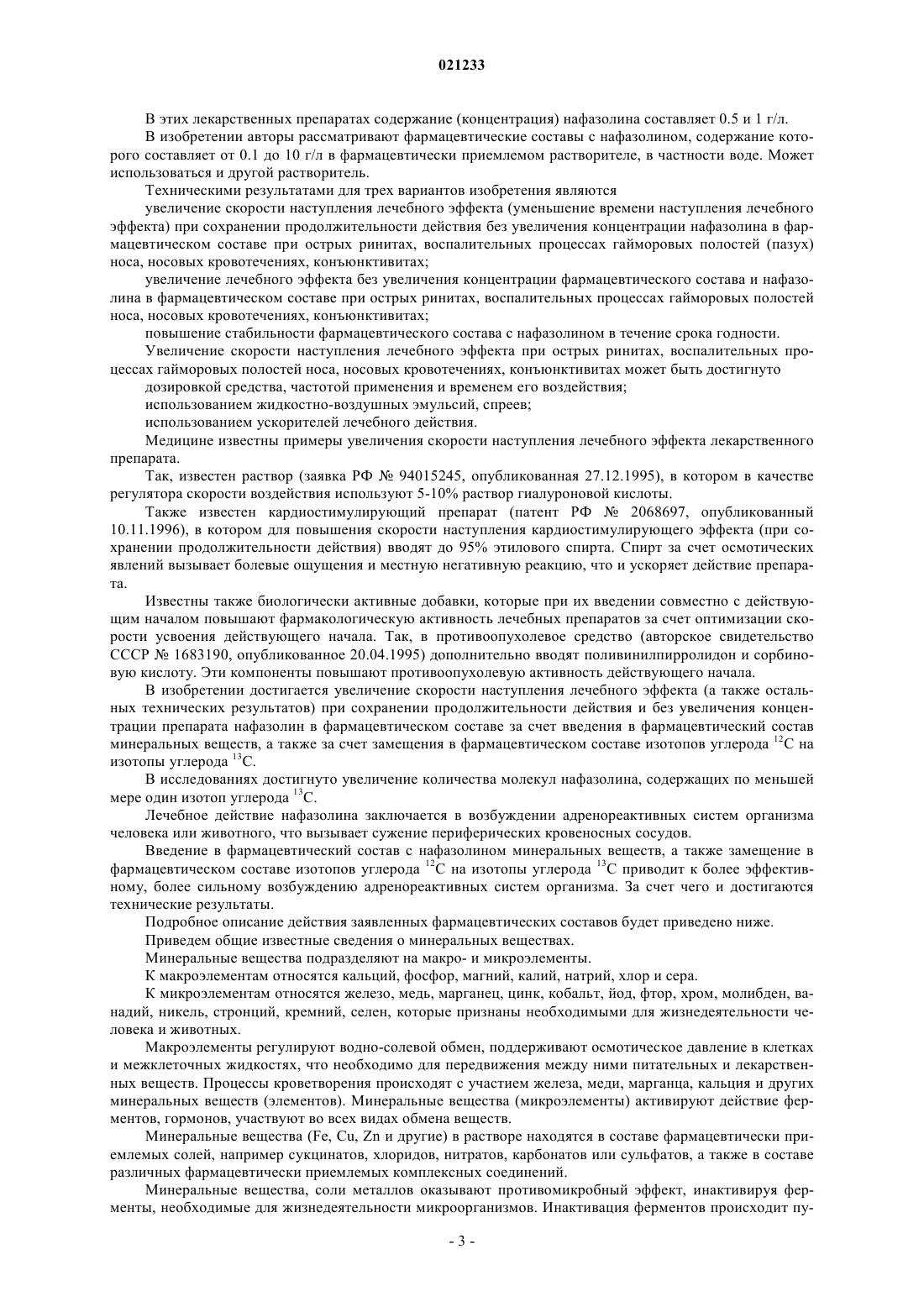 021233

В этих лекарственных препаратах содержание (концентрация) нафазолина составляет 0.5 и 1 г/л.

В изобретении авторы рассматривают фармацевтические составы с нафазолином, содержание которого составляет от 0.1 до 10 г/л в фармацевтически приемлемом растворителе, в частности воде. Может использоваться и другой растворитель.

Техническими результатами для трех вариантов изобретения являются

увеличение скорости наступления лечебного эффекта (уменьшение времени наступления лечебного эффекта) при сохранении продолжительности действия без увеличения концентрации нафазолина в фармацевтическом составе при острых ринитах, воспалительных процессах гайморовых полостей (пазух) носа, носовых кровотечениях, конъюнктивитах;

увеличение лечебного эффекта без увеличения концентрации фармацевтического состава и нафазолина в фармацевтическом составе при острых ринитах, воспалительных процессах гайморовых полостей носа, носовых кровотечениях, конъюнктивитах;

повышение стабильности фармацевтического состава с нафазолином в течение срока годности.

Увеличение скорости наступления лечебного эффекта при острых ринитах, воспалительных процессах гайморовых полостей носа, носовых кровотечениях, конъюнктивитах может быть достигнуто

дозировкой средства, частотой применения и временем его воздействия;

использованием жидкостно-воздушных эмульсий, спреев;

использованием ускорителей лечебного действия.

Медицине известны примеры увеличения скорости наступления лечебного эффекта лекарственного препарата.

Так, известен раствор (заявка РФ № 94015245, опубликованная 27.12.1995), в котором в качестве регулятора скорости воздействия используют 5-10% раствор гиалуроновой кислоты.

Также известен кардиостимулирующий препарат (патент РФ № 2068697, опубликованный 10.11.1996), в котором для повышения скорости наступления кардиостимулирующего эффекта (при сохранении продолжительности действия) вводят до 95% этилового спирта. Спирт за счет осмотических явлений вызывает болевые ощущения и местную негативную реакцию, что и ускоряет действие препарата.

Известны также биологически активные добавки, которые при их введении совместно с действующим началом повышают фармакологическую активность лечебных препаратов за счет оптимизации скорости усвоения действующего начала. Так, в противоопухолевое средство (авторское свидетельство СССР № 1683190, опубликованное 20.04.1995) дополнительно вводят поливинилпирролидон и сорбиновую кислоту. Эти компоненты повышают противоопухолевую активность действующего начала.

В изобретении достигается увеличение скорости наступления лечебного эффекта (а также остальных технических результатов) при сохранении продолжительности действия и без увеличения концентрации препарата нафазолин в фармацевтическом составе за счет введения в фармацевтический состав минеральных веществ, а также за счет замещения в фармацевтическом составе изотопов углерода $^{12}C$ на изотопы углерода $^{13}C$.

В исследованиях достигнуто увеличение количества молекул нафазолина, содержащих по меньшей мере один изотоп углерода $^{13}C$.

Лечебное действие нафазолина заключается в возбуждении адренореактивных систем организма человека или животного, что вызывает сужение периферических кровеносных сосудов.

Введение в фармацевтический состав с нафазолином минеральных веществ, а также замещение в фармацевтическом составе изотопов углерода $^{12}C$ на изотопы углерода $^{13}C$ приводит к более эффективному, более сильному возбуждению адренореактивных систем организма. За счет чего и достигаются технические результаты.

Подробное описание действия заявленных фармацевтических составов будет приведено ниже.

Приведем общие известные сведения о минеральных веществах.

Минеральные вещества подразделяют на макро- и микроэлементы.

К макроэлементам относятся кальций, фосфор, магний, калий, натрий, хлор и сера.

К микроэлементам относятся железо, медь, марганец, цинк, кобальт, йод, фтор, хром, молибден, ванадий, никель, стронций, кремний, селен, которые признаны необходимыми для жизнедеятельности человека и животных.

Макроэлементы регулируют водно-солевой обмен, поддерживают осмотическое давление в клетках и межклеточных жидкостях, что необходимо для передвижения между ними питательных и лекарственных веществ. Процессы кроветворения происходят с участием железа, меди, марганца, кальция и других минеральных веществ (элементов). Минеральные вещества (микроэлементы) активируют действие ферментов, гормонов, участвуют во всех видах обмена веществ.

Минеральные вещества (Fe, Cu, Zn и другие) в растворе находятся в составе фармацевтически приемлемых солей, например сукцинатов, хлоридов, нитратов, карбонатов или сульфатов, а также в составе различных фармацевтически приемлемых комплексных соединений.

Минеральные вещества, соли металлов оказывают противомикробный эффект, инактивируя ферменты, необходимые для жизнедеятельности микроорганизмов. Инактивация ферментов происходит пу-

- 3 -